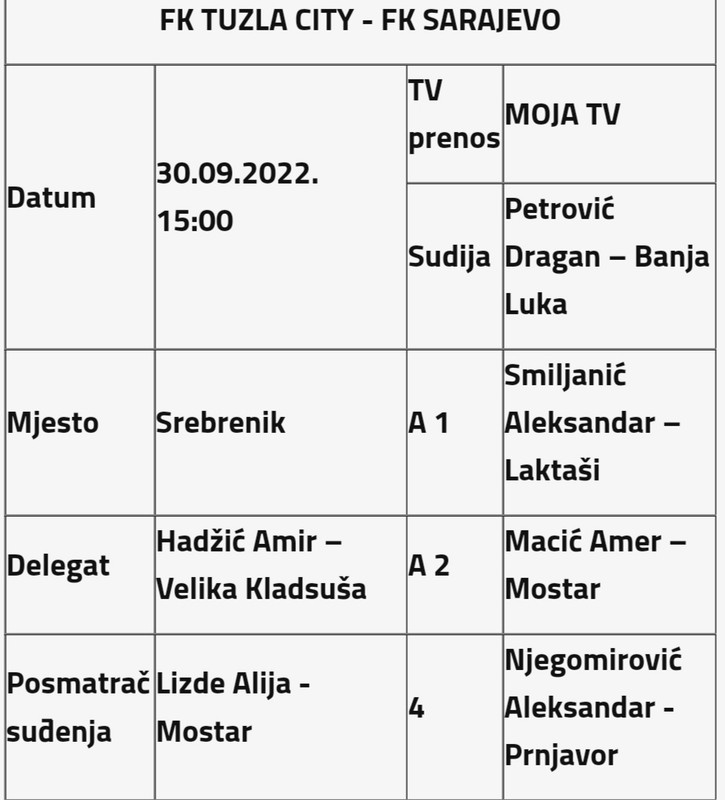 | FK TUZLA CITY - FK SARAJEVO | | | |
|---|---|---|---|
| Datum | 30.09.2022. 15:00 | TV prenos | MOJA TV |
| | | Sudija | Petrović Dragan – Banja Luka |
| Mjesto | Srebrenik | A 1 | Smiljanić Aleksandar – Laktaši |
| Delegat | Hadžić Amir – Velika Kladsuša | A 2 | Macić Amer – Mostar |
| Posmatrač suđenja | Lizde Alija - Mostar | 4 | Njegomirović Aleksandar - Prnjavor |